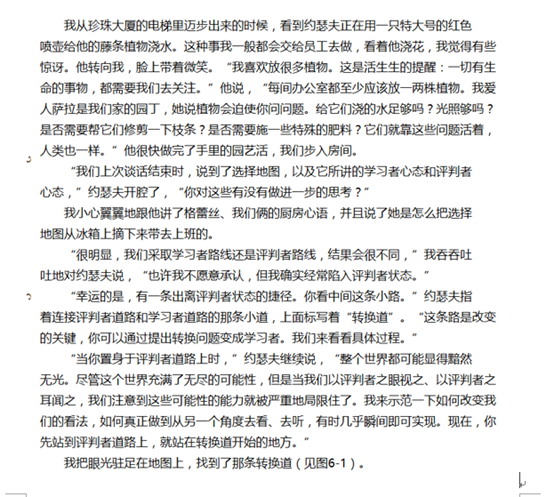 我从珍珠大厦的电梯里迈步出来的时候，看到约瑟夫正在用一只特大号的红色喷壶给他的藤条植物浇水。这种事我一般都会交给员工去做，看着他浇花，我觉得有些惊讶。他转向我，脸上带着微笑。“我喜欢放很多植物。这是活生生的提醒：一切有生命的事物，都需要我们去关注。”他说，“每间办公室都至少应该放一两株植物。我爱人萨拉是我们家的园丁，她说植物会迫使你问问题。给它们浇的水足够吗？光照够吗？是否需要帮它们修剪一下枝条？是否需要施一些特殊的肥料？它们就靠这些问题活着，人类也一样。”他很快做完了手里的园艺活，我们步入房间。

“我们上次谈话结束时，说到了选择地图，以及它所讲的学习者心态和评判者心态，”约瑟夫开腔了，“你对这些有没有做进一步的思考？”

我小心翼翼地跟他讲了格蕾丝、我们俩的厨房心语，并且说了她是怎么把选择地图从冰箱上摘下来带去上班的。

“很明显，我们采取学习者路线还是评判者路线，结果会很不同，”我吞吞吐吐地对约瑟夫说，“也许我不愿意承认，但我确实经常陷入评判者状态。”

“幸运的是，有一条出离评判者状态的捷径。你看中间这条小路。”约瑟夫指着连接评判者道路和学习者道路的那条小道，上面标写着“转换道”。“这条路是改变的关键，你可以通过提出转换问题变成学习者。我们来看看具体过程。”

“当你置身于评判者道路上时，”约瑟夫继续说，“整个世界都可能显得黯然无光。尽管这个世界充满了无尽的可能性，但是当我们以评判者之眼视之、以评判者之耳闻之，我们注意到这些可能性的能力就被严重地局限住了。我来示范一下如何改变我们的看法，如何真正做到从另一个角度去看、去听，有时几乎瞬间即可实现。现在，你先站到评判者道路上，就站在转换道开始的地方。”

我把眼光驻足在地图上，找到了那条转换道（见图6-1）。